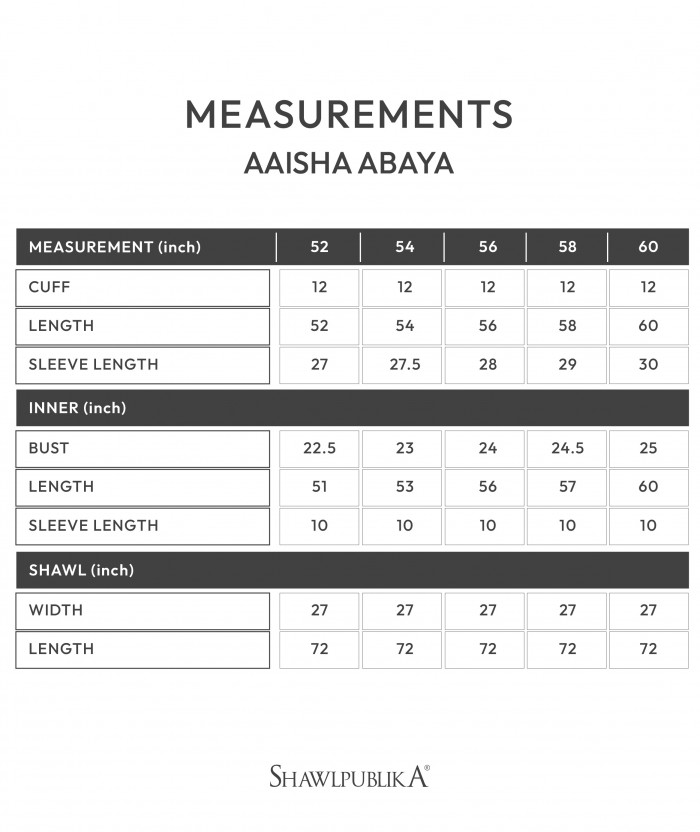 MEASUREMENTS
AAISHA ABAYA

| MEASUREMENT (inch) | 52 | 54 | 56 | 58 | 60 |
|---|---|---|---|---|---|
| CUFF | 12 | 12 | 12 | 12 | 12 |
| LENGTH | 52 | 54 | 56 | 58 | 60 |
| SLEEVE LENGTH | 27 | 27.5 | 28 | 29 | 30 |
| INNER (inch) | | | | | |
| BUST | 22.5 | 23 | 24 | 24.5 | 25 |
| LENGTH | 51 | 53 | 56 | 57 | 60 |
| SLEEVE LENGTH | 10 | 10 | 10 | 10 | 10 |
| SHAWL (inch) | | | | | |
| WIDTH | 27 | 27 | 27 | 27 | 27 |
| LENGTH | 72 | 72 | 72 | 72 | 72 |

SHAWLPUBLIKA®